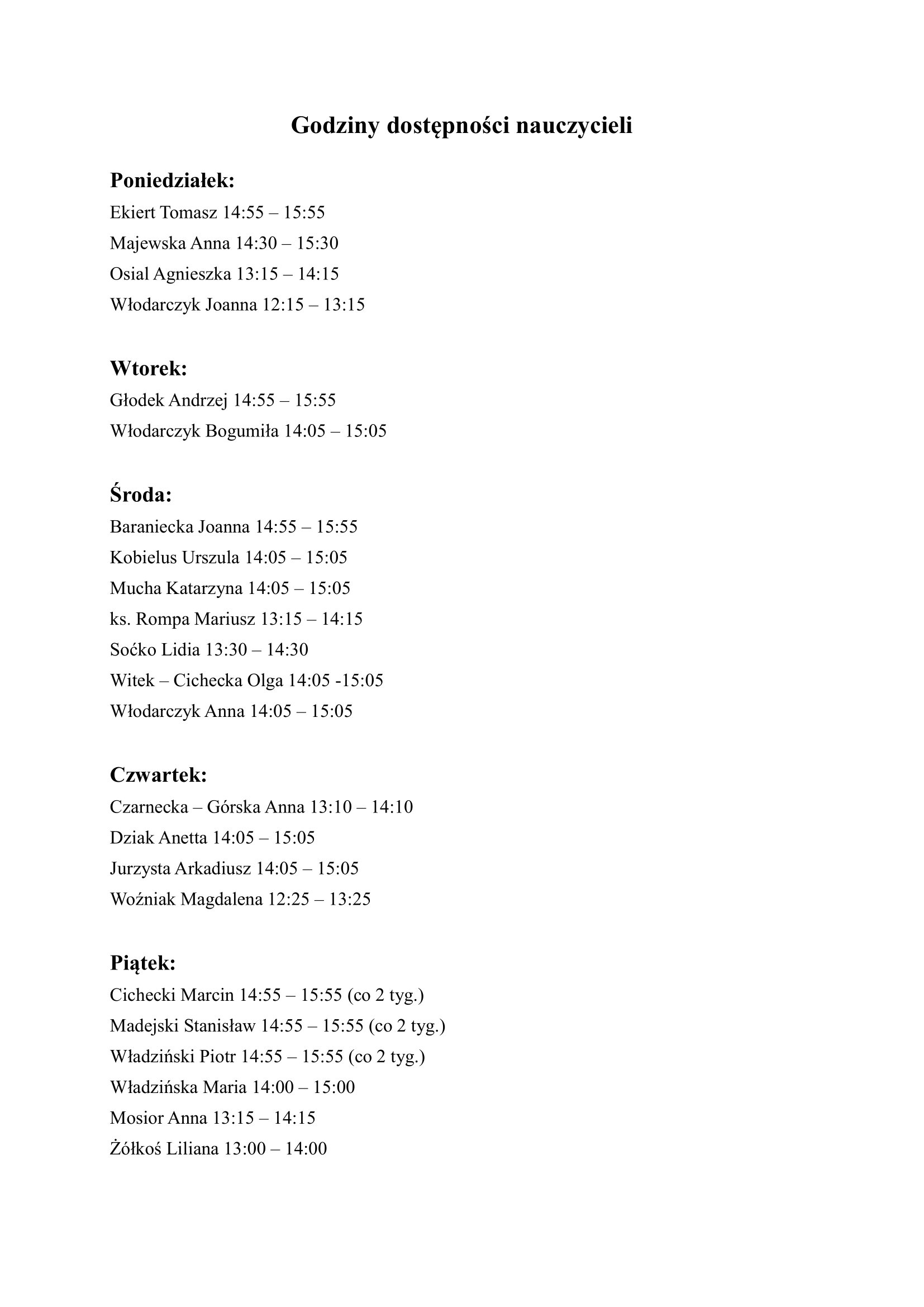 Godziny dostępności nauczycieli

Poniedziałek:

Ekiert Tomasz 14:55 – 15:55

Majewska Anna 14:30 – 15:30

Osial Agnieszka 13:15 – 14:15

Włodarczyk Joanna 12:15 – 13:15

Wtorek:

Głodek Andrzej 14:55 – 15:55

Włodarczyk Bogumiła 14:05 – 15:05

Środa:

Baraniecka Joanna 14:55 – 15:55

Kobielus Urszula 14:05 – 15:05

Mucha Katarzyna 14:05 – 15:05

ks. Rompa Mariusz 13:15 – 14:15

Soćko Lidia 13:30 – 14:30

Witek – Cichecka Olga 14:05 -15:05

Włodarczyk Anna 14:05 – 15:05

Czwartek:

Czarnecka – Górska Anna 13:10 – 14:10

Dziak Anetta 14:05 – 15:05

Jurzysta Arkadiusz 14:05 – 15:05

Woźniak Magdalena 12:25 – 13:25

Piątek:

Cichecki Marcin 14:55 – 15:55 (co 2 tyg.)

Madejski Stanisław 14:55 – 15:55 (co 2 tyg.)

Władziński Piotr 14:55 – 15:55 (co 2 tyg.)

Władzińska Maria 14:00 – 15:00

Mosior Anna 13:15 – 14:15

Żółkoś Liliana 13:00 – 14:00